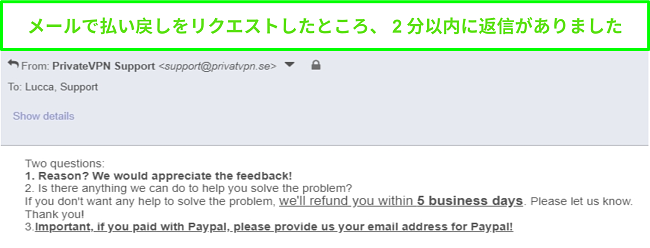 メールで払い戻しをリクエストしたところ、２分以内に返信がありました

From: PrivateVPN Support <support@privatvpn.se>

To: Lucca, Support

Show details

Two questions:
1. Reason? We would appreciate the feedback!
2. Is there anything we can do to help you solve the problem?
If you don't want any help to solve the problem, we'll refund you within 5 business days. Please let us know.
Thank you!
3.Important, if you paid with Paypal, please provide us your email address for Paypal!